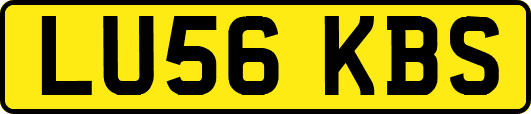 LU56 KBS